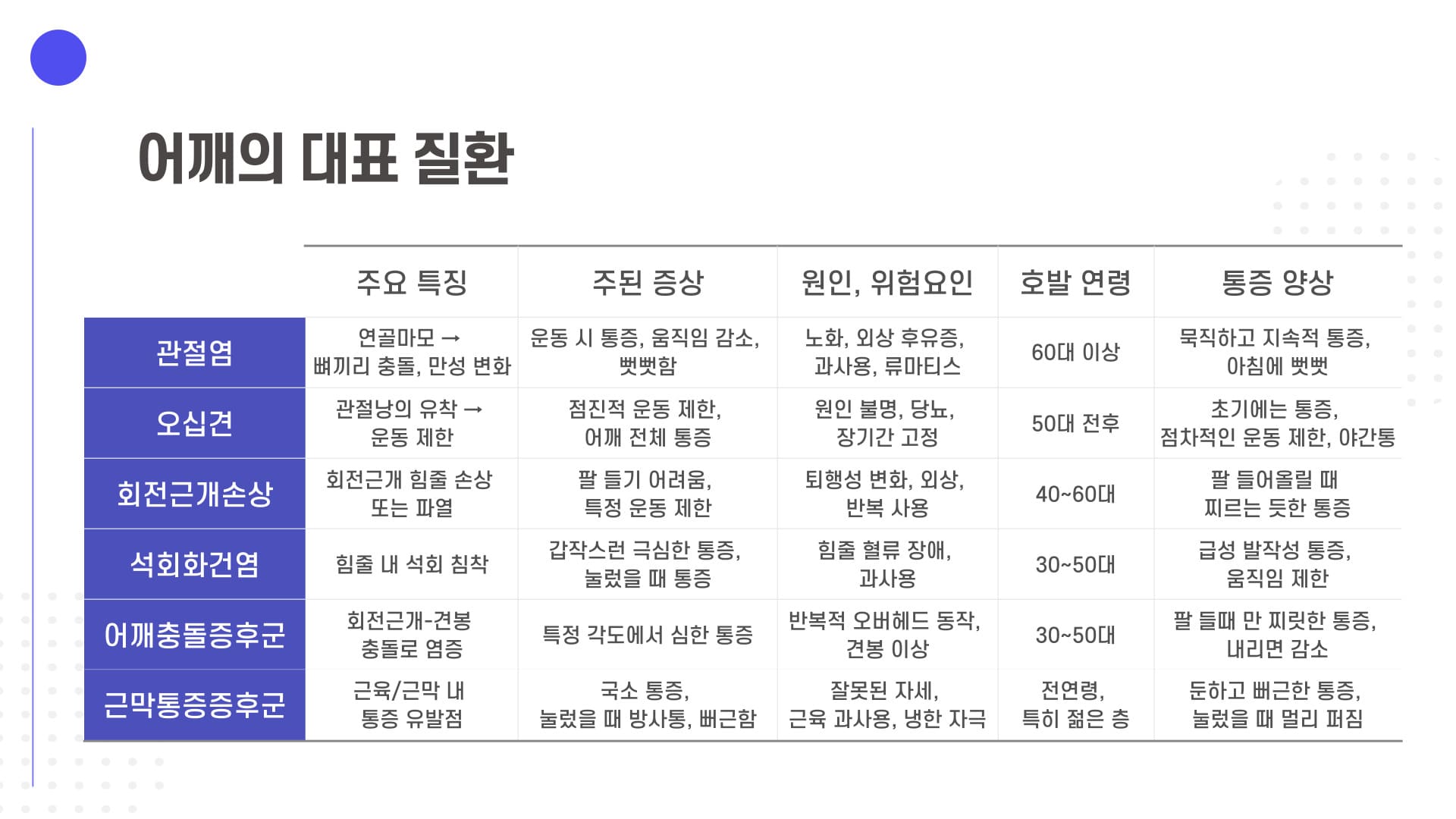 어깨의 대표 질환

|  | 주요 특징 | 주된 증상 | 원인, 위험요인 | 호발 연령 | 통증 양상 |
|---|---|---|---|---|---|
| 관절염 | 연골마모 → 뼈끼리 충돌, 만성 변화 | 운동 시 통증, 움직임 감소, 뻣뻣함 | 노화, 외상 후유증, 과사용, 류마티스 | 60대 이상 | 묵직하고 지속적 통증, 아침에 뻣뻣 |
| 오십견 | 관절낭의 유착 → 운동 제한 | 점진적 운동 제한, 어깨 전체 통증 | 원인 불명, 당뇨, 장기간 고정 | 50대 전후 | 초기에는 통증, 점차적인 운동 제한, 야간통 |
| 회전근개손상 | 회전근개 힘줄 손상 또는 파열 | 팔 들기 어려움, 특정 운동 제한 | 퇴행성 변화, 외상, 반복 사용 | 40~60대 | 팔 들어올릴 때 찌르는 듯한 통증 |
| 석회화건염 | 힘줄 내 석회 침착 | 갑작스런 극심한 통증, 눌렀을 때 통증 | 힘줄 혈류 장애, 과사용 | 30~50대 | 급성 발작성 통증, 움직임 제한 |
| 어깨충돌증후군 | 회전근개-견봉 충돌로 염증 | 특정 각도에서 심한 통증 | 반복적 오버헤드 동작, 견봉 이상 | 30~50대 | 팔 들때 만 찌릿한 통증, 내리면 감소 |
| 근막통증증후군 | 근육/근막 내 통증 유발점 | 국소 통증, 눌렀을 때 방사통, 뻐근함 | 잘못된 자세, 근육 과사용, 냉한 자극 | 전연령, 특히 젊은 층 | 둔하고 뻐근한 통증, 눌렀을 때 멀리 퍼짐 |